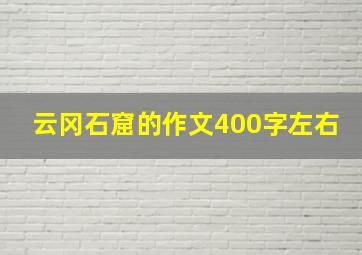 云冈石窟的作文400字左右